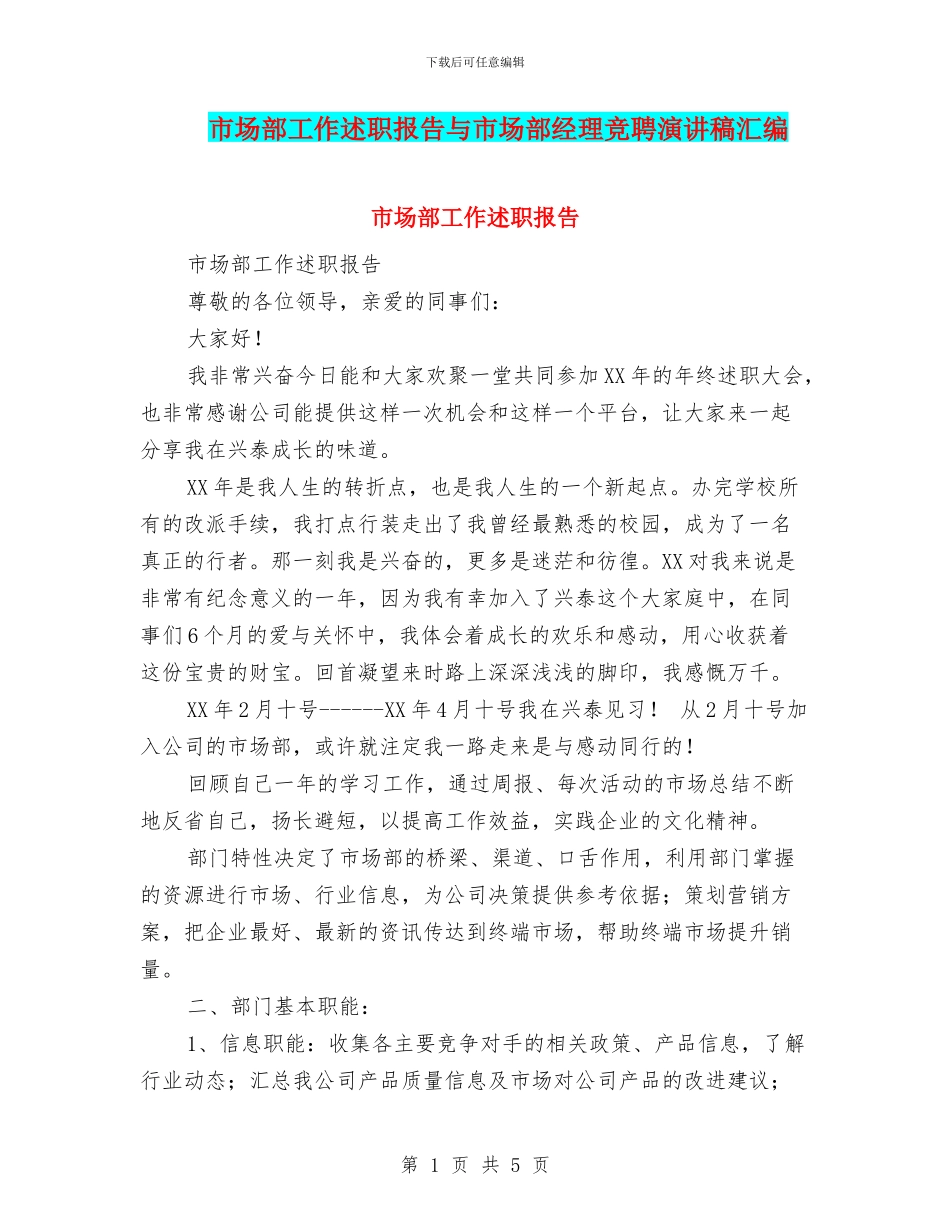 下载后可任意编辑

市场部工作述职报告与市场部经理竞聘演讲稿汇编

市场部工作述职报告

市场部工作述职报告

尊敬的各位领导，亲爱的同事们：

大家好！

我非常兴奋今日能和大家欢聚一堂共同参加XX年的年终述职大会，也非常感谢公司能提供这样一次机会和这样一个平台，让大家来一起分享我在兴泰成长的味道。

XX年是我人生的转折点，也是我人生的一个新起点。办完学校所有的改派手续，我打点行装走出了我曾经最熟悉的校园，成为了一名真正的行者。那一刻我是兴奋的，更多是迷茫和彷徨。XX对我来说是非常有纪念意义的一年，因为我有幸加入了兴泰这个大家庭中，在同事们6个月的爱与关怀中，我体会着成长的欢乐和感动，用心收获着这份宝贵的财宝。回首凝望来时路上深深浅浅的脚印，我感慨万千。

XX年2月十号------XX年4月十号我在兴泰见习！ 从2月十号加入公司的市场部，或许就注定我一路走来是与感动同行的！

回顾自己一年的学习工作，通过周报、每次活动的市场总结不断地反省自己，扬长避短，以提高工作效益，实践企业的文化精神。

部门特性决定了市场部的桥梁、渠道、口舌作用，利用部门掌握的资源进行市场、行业信息，为公司决策提供参考依据；策划营销方案，把企业最好、最新的资讯传达到终端市场，帮助终端市场提升销量。

二、部门基本职能：

1、信息职能：收集各主要竞争对手的相关政策、产品信息，了解行业动态；汇总我公司产品质量信息及市场对公司产品的改进建议；

第 1 页 共 5 页